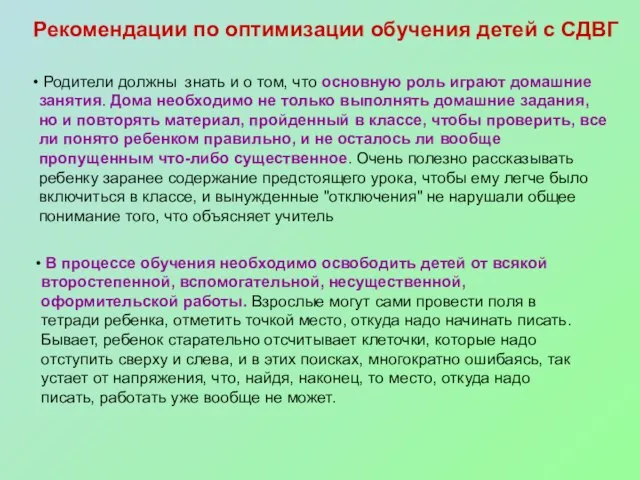 Рекомендации по оптимизации обучения детей с СДВГ

• Родители должны знать и о том, что основную роль играют домашние занятия. Дома необходимо не только выполнять домашние задания, но и повторять материал, пройденный в классе, чтобы проверить, все ли понято ребенком правильно, и не осталось ли вообще пропущенным что-либо существенное. Очень полезно рассказывать ребенку заранее содержание предстоящего урока, чтобы ему легче было включиться в классе, и вынужденные "отключения" не нарушали общее понимание того, что объясняет учитель

• В процессе обучения необходимо освободить детей от всякой второстепенной, вспомогательной, несущественной, оформительской работы. Взрослые могут сами провести поля в тетради ребенка, отметить точкой место, откуда надо начинать писать. Бывает, ребенок старательно отсчитывает клеточки, которые надо отступить сверху и слева, и в этих поисках, многократно ошибаясь, так устает от напряжения, что, найдя, наконец, то место, откуда надо писать, работать уже вообще не может.